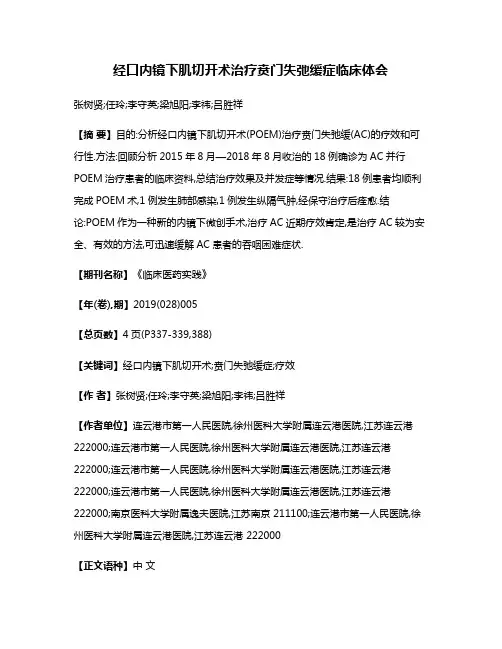 经口内镜下肌切开术治疗贲门失弛缓症临床体会

张树贤;任玲;李守英;梁旭阳;李祎;吕胜祥

【摘 要】目的:分析经口内镜下肌切开术(POEM)治疗贲门失弛缓(AC)的疗效和可行性.方法:回顾分析 2015 年 8 月—2018 年 8 月收治的 18 例确诊为 AC 并行 POEM 治疗患者的临床资料,总结治疗效果及并发症等情况.结果:18 例患者均顺利完成 POEM 术,1 例发生肺部感染,1 例发生纵隔气肿,经保守治疗后痊愈.结论:POEM 作为一种新的内镜下微创手术,治疗 AC 近期疗效肯定,是治疗 AC 较为安全、有效的方法,可迅速缓解 AC 患者的吞咽困难症状.

【期刊名称】《临床医药实践》

【年(卷),期】2019(028)005

【总页数】4 页(P337-339,388)

【关键词】经口内镜下肌切开术;贲门失弛缓症;疗效

【作 者】张树贤;任玲;李守英;梁旭阳;李祎;吕胜祥

【作者单位】连云港市第一人民医院,徐州医科大学附属连云港医院,江苏连云港 222000;连云港市第一人民医院,徐州医科大学附属连云港医院,江苏连云港 222000;连云港市第一人民医院,徐州医科大学附属连云港医院,江苏连云港 222000;连云港市第一人民医院,徐州医科大学附属连云港医院,江苏连云港 222000;南京医科大学附属逸夫医院,江苏南京 211100;连云港市第一人民医院,徐州医科大学附属连云港医院,江苏连云港 222000

【正文语种】中 文